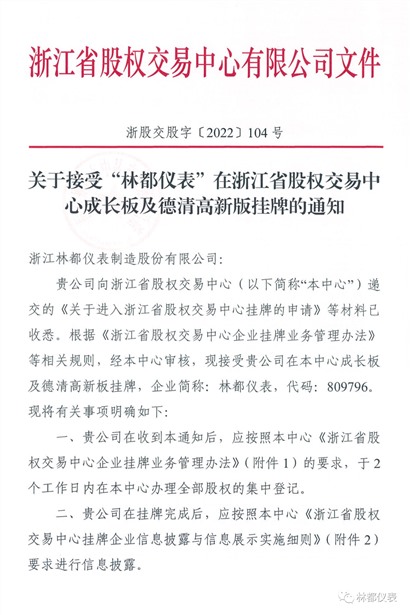 浙江省股权交易中心有限公司文件

浙股交股字〔2022〕104 号

关于接受“林都仪表”在浙江省股权交易中心成长板及德清高新版挂牌的通知

浙江林都仪表制造股份有限公司：

贵公司向浙江省股权交易中心（以下简称“本中心”）递交的《关于进入浙江省股权交易中心挂牌的申请》等材料已收悉。根据《浙江省股权交易中心企业挂牌业务管理办法》等相关规则，经本中心审核，现接受贵公司在本中心成长板及德清高新板挂牌，企业简称：林都仪表，代码：809796。现将有关事项明确如下：

一、贵公司在收到本通知后，应按照本中心《浙江省股权交易中心企业挂牌业务管理办法》（附件 1）的要求，于 2 个工作日内在本中心办理全部股权的集中登记。

二、贵公司在挂牌完成后，应按照本中心《浙江省股权交易中心挂牌企业信息披露与信息展示实施细则》（附件 2）要求进行信息披露。

林都仪表